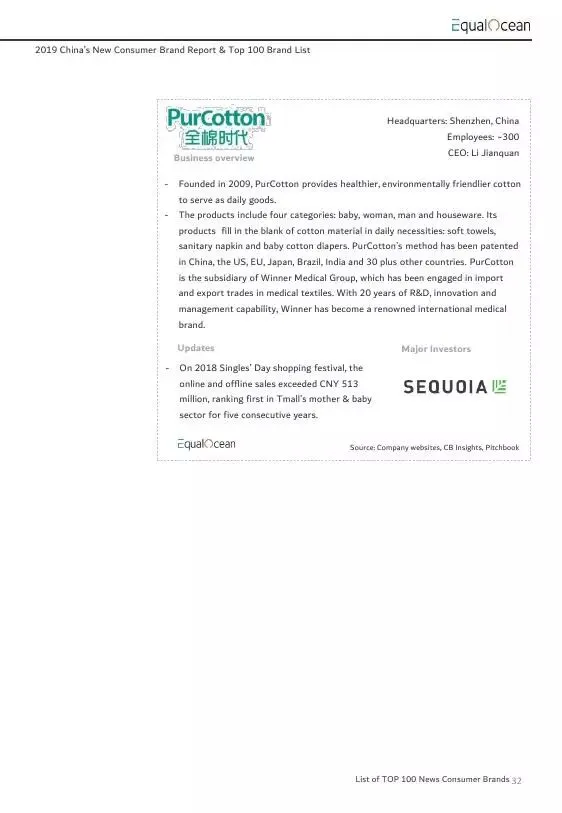 EqualOcean

2019 China's New Consumer Brand Report & Top 100 Brand List

PurCotton
全棉时代

Headquarters: Shenzhen, China
Employees: ~300
CEO: Li Jianquan

Business overview

- Founded in 2009, PurCotton provides healthier, environmentally friendlier cotton to serve as daily goods.
- The products include four categories: baby, woman, man and houseware. Its products fill in the blank of cotton material in daily necessities: soft towels, sanitary napkin and baby cotton diapers. PurCotton's method has been patented in China, the US, EU, Japan, Brazil, India and 30 plus other countries. PurCotton is the subsidiary of Winner Medical Group, which has been engaged in import and export trades in medical textiles. With 20 years of R&D, innovation and management capability, Winner has become a renowned international medical brand.

Updates

- On 2018 Singles' Day shopping festival, the online and offline sales exceeded CNY 513 million, ranking first in Tmall's mother & baby sector for five consecutive years.

Major Investors

SEQUOIA

EqualOcean

Source: Company websites, CB Insights, Pitchbook

List of TOP 100 News Consumer Brands 32